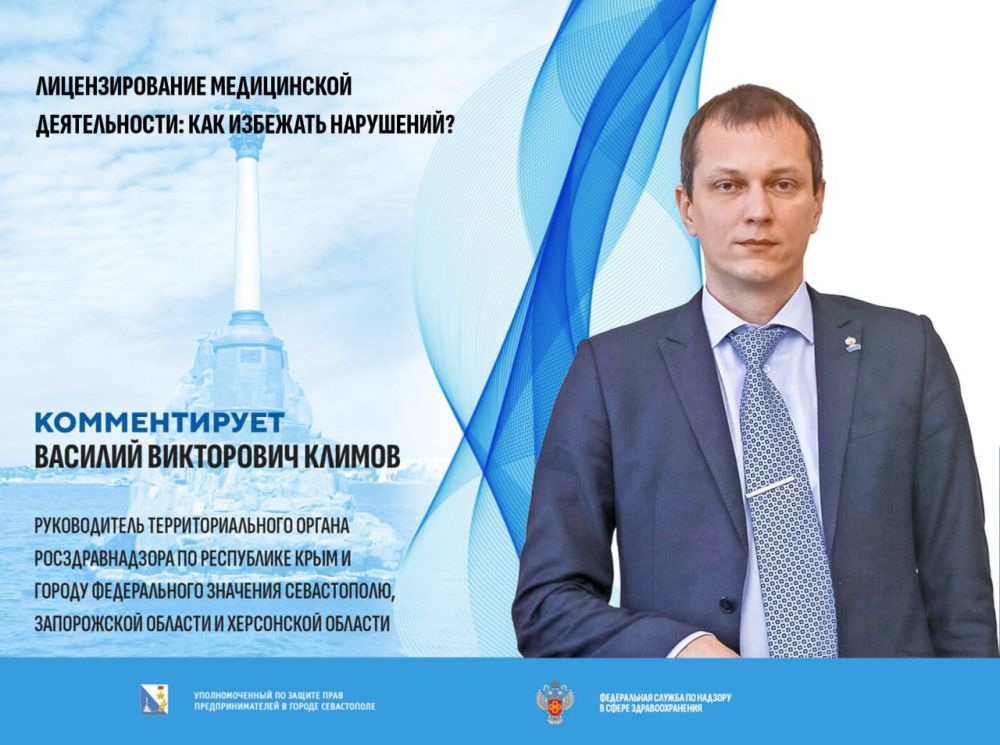 ЛИЦЕНЗИРОВАНИЕ МЕДИЦИНСКОЙ ДЕЯТЕЛЬНОСТИ: КАК ИЗБЕЖАТЬ НАРУШЕНИЙ?

КОММЕНТИРУЕТ
ВАСИЛИЙ ВИКТОРОВИЧ КЛИМОВ

РУКОВОДИТЕЛЬ ТЕРРИТОРИАЛЬНОГО ОРГАНА РОСЗДРАВНАДЗОРА ПО РЕСПУБЛИКЕ КРЫМ И ГОРОДУ ФЕДЕРАЛЬНОГО ЗНАЧЕНИЯ СЕВАСТОПОЛЮ, ЗАПОРОЖСКОЙ ОБЛАСТИ И ХЕРСОНСКОЙ ОБЛАСТИ

УПОЛНОМОЧЕННЫЙ ПО ЗАЩИТЕ ПРАВ ПРЕДПРИНИМАТЕЛЕЙ В ГОРОДЕ СЕВАСТОПОЛЕ

ФЕДЕРАЛЬНАЯ СЛУЖБА ПО НАДЗОРУ В СФЕРЕ ЗДРАВООХРАНЕНИЯ